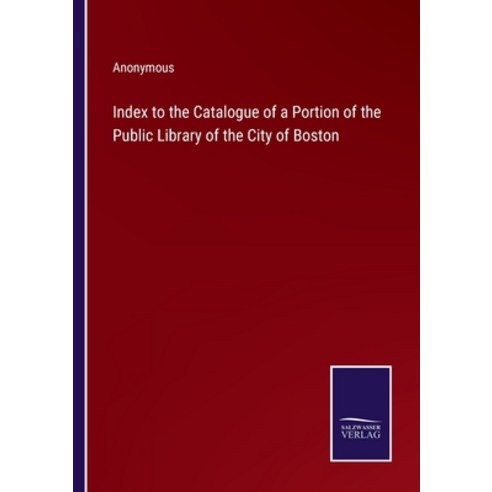 Anonymous

Index to the Catalogue of a Portion of the Public Library of the City of Boston

SALZWASSER VERLAG